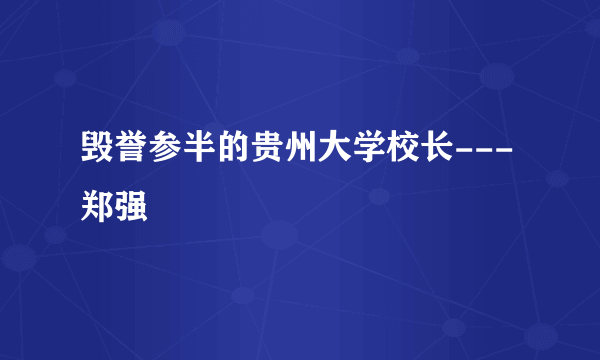 毁誉参半的贵州大学校长---郑强